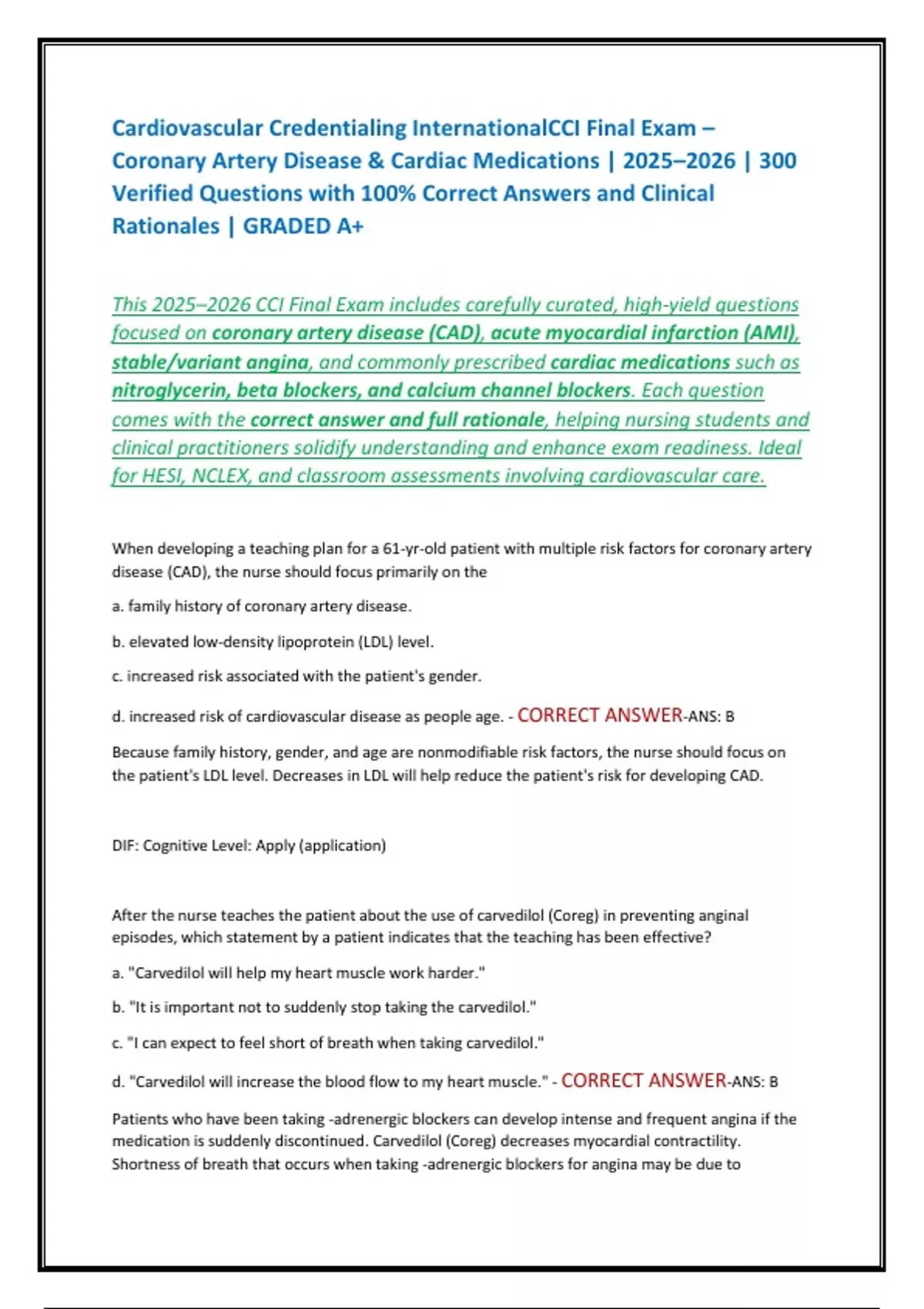 Cardiovascular Credentialing InternationalCCI Final Exam – Coronary Artery Disease & Cardiac Medications | 2025–2026 | 300 Verified Questions with 100% Correct Answers and Clinical Rationales | GRADED A+

This 2025–2026 CCI Final Exam includes carefully curated, high-yield questions focused on coronary artery disease (CAD), acute myocardial infarction (AMI), stable/variant angina, and commonly prescribed cardiac medications such as nitroglycerin, beta blockers, and calcium channel blockers. Each question comes with the correct answer and full rationale, helping nursing students and clinical practitioners solidify understanding and enhance exam readiness. Ideal for HESI, NCLEX, and classroom assessments involving cardiovascular care.

When developing a teaching plan for a 61-yr-old patient with multiple risk factors for coronary artery disease (CAD), the nurse should focus primarily on the

a. family history of coronary artery disease.

b. elevated low-density lipoprotein (LDL) level.

c. increased risk associated with the patient's gender.

d. increased risk of cardiovascular disease as people age. - CORRECT ANSWER-ANS: B

Because family history, gender, and age are nonmodifiable risk factors, the nurse should focus on the patient's LDL level. Decreases in LDL will help reduce the patient's risk for developing CAD.

DIF: Cognitive Level: Apply (application)

After the nurse teaches the patient about the use of carvedilol (Coreg) in preventing anginal episodes, which statement by a patient indicates that the teaching has been effective?

a. "Carvedilol will help my heart muscle work harder."

b. "It is important not to suddenly stop taking the carvedilol."

c. "I can expect to feel short of breath when taking carvedilol."

d. "Carvedilol will increase the blood flow to my heart muscle." - CORRECT ANSWER-ANS: B

Patients who have been taking -adrenergic blockers can develop intense and frequent angina if the medication is suddenly discontinued. Carvedilol (Coreg) decreases myocardial contractility. Shortness of breath that occurs when taking -adrenergic blockers for angina may be due to